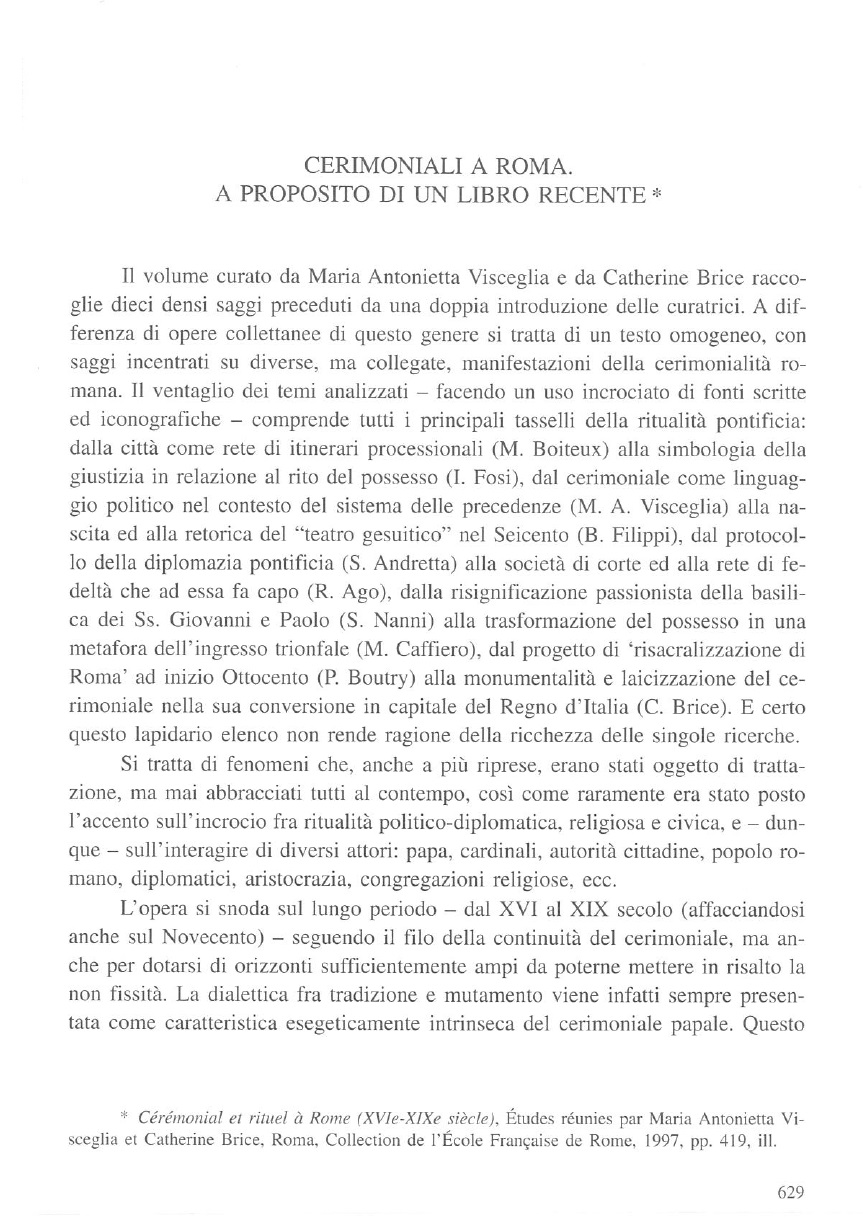 CERIMONIALI A ROMA.
A PROPOSITO DI UN LIBRO RECENTE *

Il volume curato da Maria Antonietta Visceglia e da Catherine Brice raccoglie dieci densi saggi preceduti da una doppia introduzione delle curatrici. A differenza di opere collettanee di questo genere si tratta di un testo omogeneo, con saggi incentrati su diverse, ma collegate, manifestazioni della cerimonialità romana. Il ventaglio dei temi analizzati – facendo un uso incrociato di fonti scritte ed iconografiche – comprende tutti i principali tasselli della ritualità pontificia: dalla città come rete di itinerari processionali (M. Boiteux) alla simbologia della giustizia in relazione al rito del possesso (I. Fosi), dal cerimoniale come linguaggio politico nel contesto del sistema delle precedenze (M. A. Visceglia) alla nascita ed alla retorica del "teatro gesuitico" nel Seicento (B. Filippi), dal protocollo della diplomazia pontificia (S. Andretta) alla società di corte ed alla rete di fedeltà che ad essa fa capo (R. Ago), dalla risignificazione passionista della basilica dei Ss. Giovanni e Paolo (S. Nanni) alla trasformazione del possesso in una metafora dell'ingresso trionfale (M. Caffiero), dal progetto di 'risacralizzazione di Roma' ad inizio Ottocento (P. Boutry) alla monumentalità e laicizzazione del cerimoniale nella sua conversione in capitale del Regno d'Italia (C. Brice). E certo questo lapidario elenco non rende ragione della ricchezza delle singole ricerche.

Si tratta di fenomeni che, anche a più riprese, erano stati oggetto di trattazione, ma mai abbracciati tutti al contempo, così come raramente era stato posto l'accento sull'incrocio fra ritualità politico-diplomatica, religiosa e civica, e – dunque – sull'interagire di diversi attori: papa, cardinali, autorità cittadine, popolo romano, diplomatici, aristocrazia, congregazioni religiose, ecc.

L'opera si snoda sul lungo periodo – dal XVI al XIX secolo (affacciandosi anche sul Novecento) – seguendo il filo della continuità del cerimoniale, ma anche per dotarsi di orizzonti sufficientemente ampi da poterne mettere in risalto la non fissità. La dialettica fra tradizione e mutamento viene infatti sempre presentata come caratteristica esegeticamente intrinseca del cerimoniale papale. Questo

* Cérémonial et rituel à Rome (XVIe-XIXe siècle), Études réunies par Maria Antonietta Visceglia et Catherine Brice, Roma, Collection de l'École Française de Rome, 1997, pp. 419, ill.

629